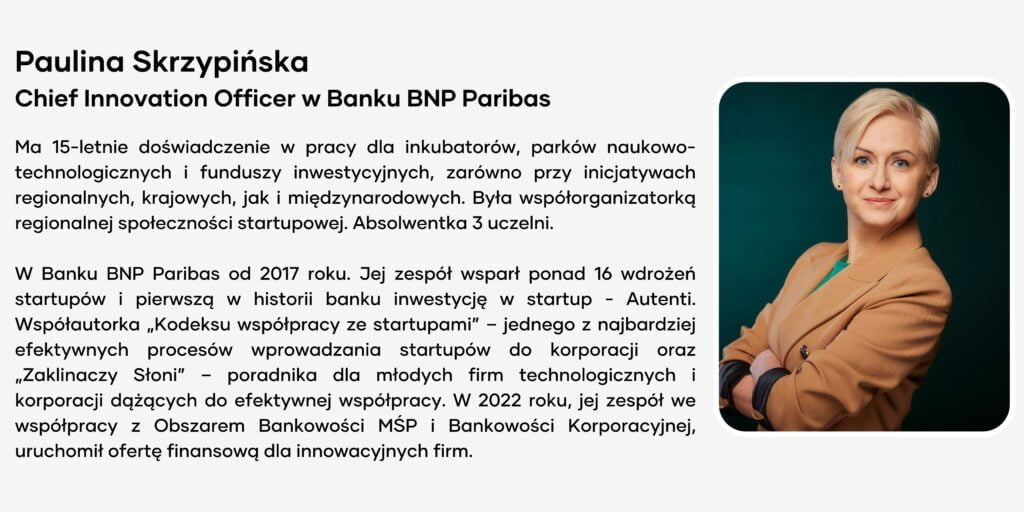 Paulina Skrzypińska
Chief Innovation Officer w Banku BNP Paribas

Ma 15-letnie doświadczenie w pracy dla inkubatorów, parków naukowo-technologicznych i funduszy inwestycyjnych, zarówno przy inicjatywach regionalnych, krajowych, jak i międzynarodowych. Była współorganizatorką regionalnej społeczności startupowej. Absolwentka 3 uczelni.

W Banku BNP Paribas od 2017 roku. Jej zespół wsparł ponad 16 wdrożeń startupów i pierwszą w historii banku inwestycję w startup - Autenti. Współautorka „Kodeksu współpracy ze startupami” – jednego z najbardziej efektywnych procesów wprowadzania startupów do korporacji oraz „Zaklinaczy Słoni” – poradnika dla młodych firm technologicznych i korporacji dążących do efektywnej współpracy. W 2022 roku, jej zespół we współpracy z Obszarem Bankowości MŚP i Bankowości Korporacyjnej, uruchomił ofertę finansową dla innowacyjnych firm.